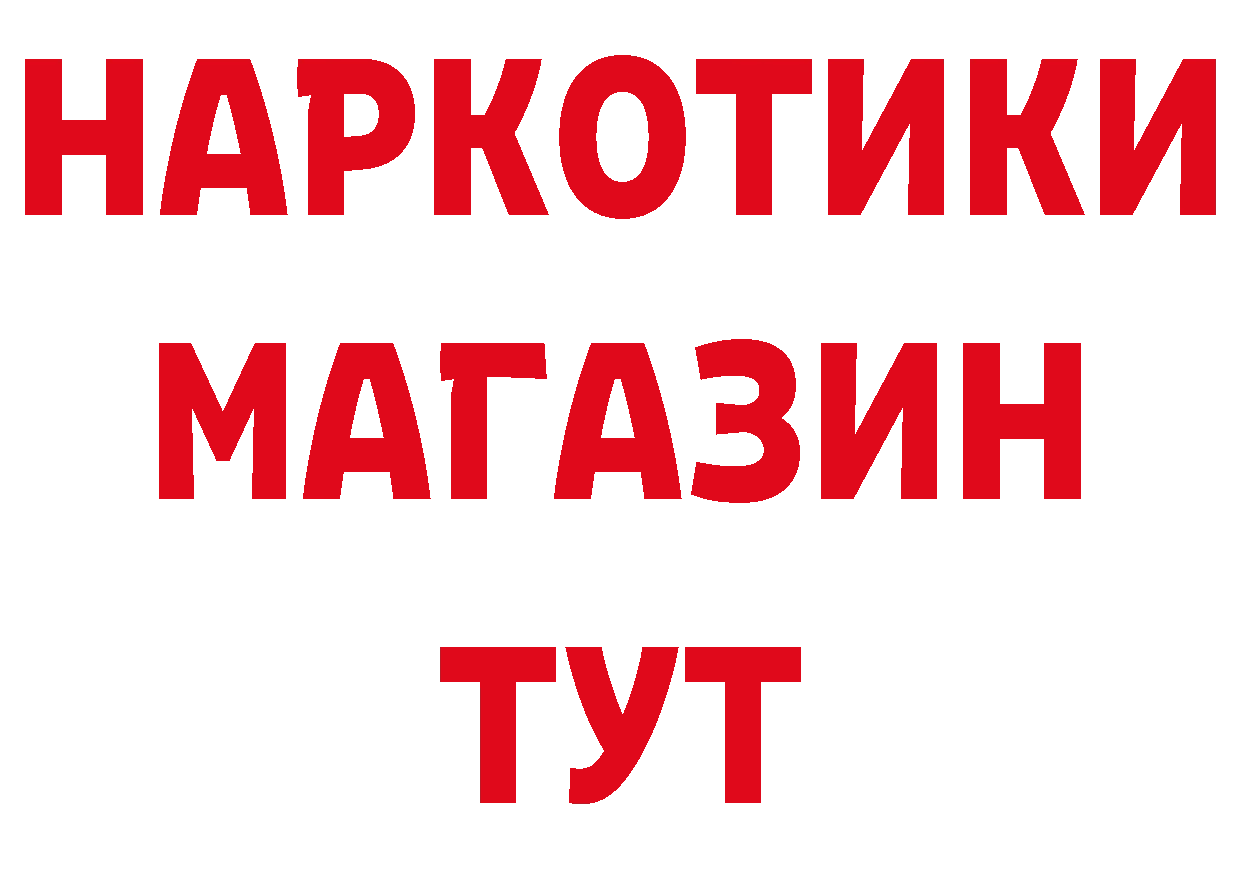 НАРКОТИКИ
МАГАЗИН
ТУТ